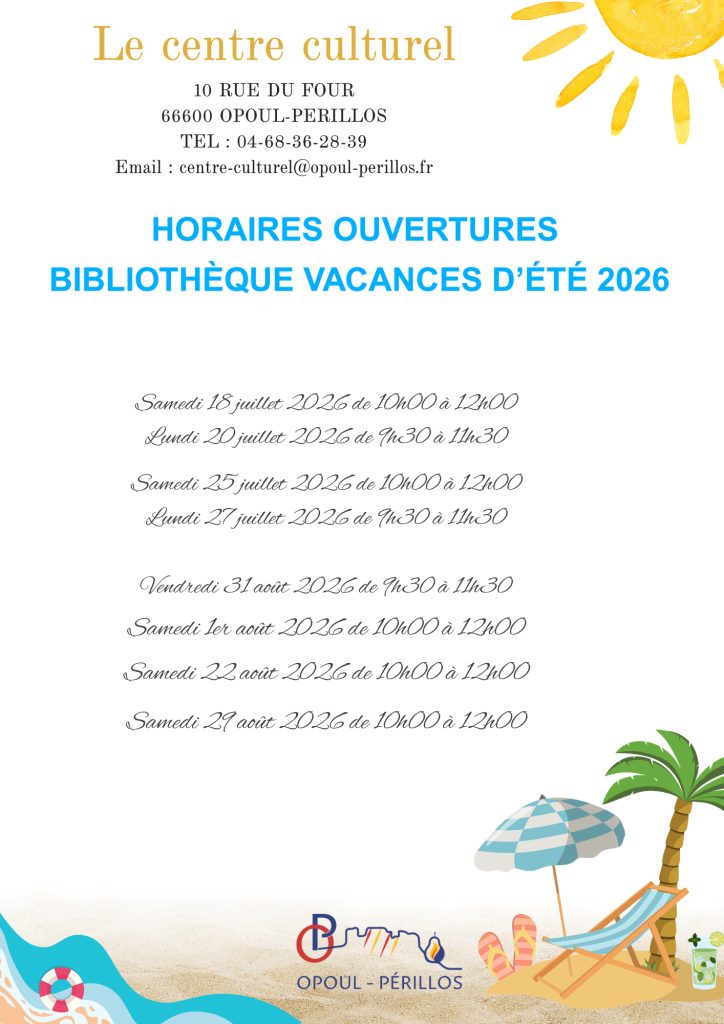 Le centre culturel

10 RUE DU FOUR
66600 OPOUL-PERILLOS
TEL : 04-68-36-28-39
Email : centre-culturel@opoul-perillos.fr

HORAIRES OUVERTURES
BIBLIOTHÈQUE VACANCES D'ÉTÉ 2026

Samedi 18 juillet 2026 de 10h00 à 12h00
Lundi 20 juillet 2026 de 9h30 à 11h30

Samedi 25 juillet 2026 de 10h00 à 12h00
Lundi 27 juillet 2026 de 9h30 à 11h30

Vendredi 31 août 2026 de 9h30 à 11h30
Samedi 1er août 2026 de 10h00 à 12h00
Samedi 22 août 2026 de 10h00 à 12h00
Samedi 29 août 2026 de 10h00 à 12h00

OPOUL - PÉRILLOS